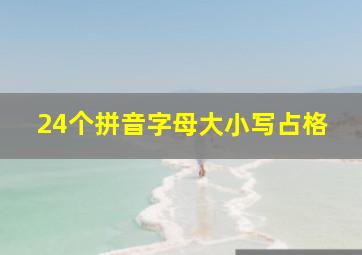 24个拼音字母大小写占格